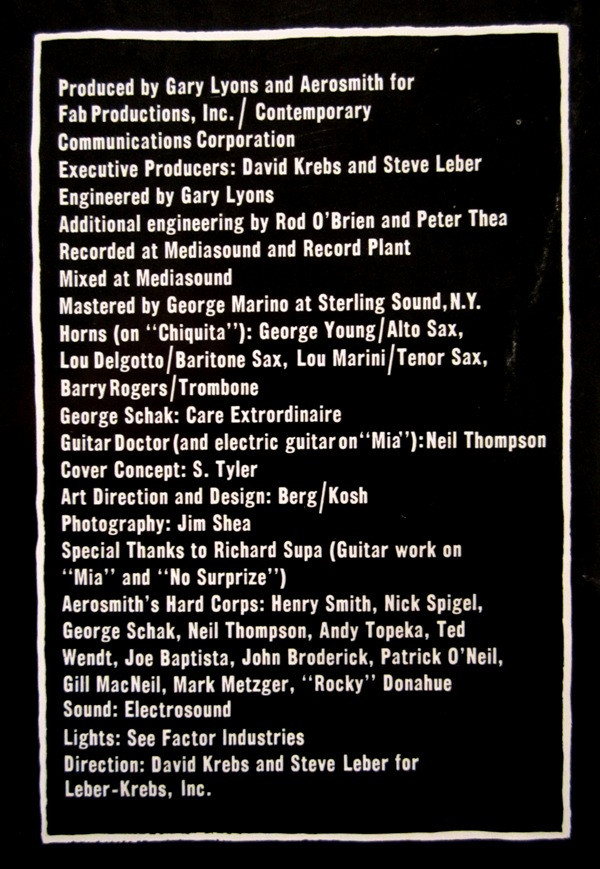 Produced by Gary Lyons and Aerosmith for Fab Productions, Inc. / Contemporary Communications Corporation
Executive Producers: David Krebs and Steve Leber
Engineered by Gary Lyons
Additional engineering by Rod O'Brien and Peter Thea
Recorded at Mediasound and Record Plant
Mixed at Mediasound
Mastered by George Marino at Sterling Sound, N.Y.
Horns (on "Chiquita"): George Young/Alto Sax, Lou Delgotto/Baritone Sax, Lou Marini/Tenor Sax, Barry Rogers/Trombone
George Schak: Care Extrordinaire
Guitar Doctor (and electric guitar on "Mia"): Neil Thompson
Cover Concept: S. Tyler
Art Direction and Design: Berg/Kosh
Photography: Jim Shea
Special Thanks to Richard Supa (Guitar work on "Mia" and "No Surprize")
Aerosmith's Hard Corps: Henry Smith, Nick Spigel, George Schak, Neil Thompson, Andy Topeka, Ted Wendt, Joe Baptista, John Broderick, Patrick O'Neil, Gill MacNeil, Mark Metzger, "Rocky" Donahue
Sound: Electrosound
Lights: See Factor Industries
Direction: David Krebs and Steve Leber for Leber-Krebs, Inc.